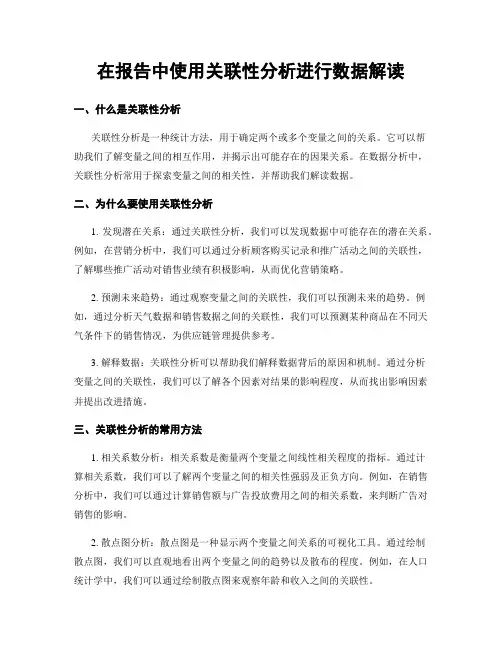 在报告中使用关联性分析进行数据解读

一、什么是关联性分析

关联性分析是一种统计方法，用于确定两个或多个变量之间的关系。它可以帮助我们了解变量之间的相互作用，并揭示出可能存在的因果关系。在数据分析中，关联性分析常用于探索变量之间的相关性，并帮助我们解读数据。

二、为什么要使用关联性分析

1. 发现潜在关系：通过关联性分析，我们可以发现数据中可能存在的潜在关系。例如，在营销分析中，我们可以通过分析顾客购买记录和推广活动之间的关联性，了解哪些推广活动对销售业绩有积极影响，从而优化营销策略。

2. 预测未来趋势：通过观察变量之间的关联性，我们可以预测未来的趋势。例如，通过分析天气数据和销售数据之间的关联性，我们可以预测某种商品在不同天气条件下的销售情况，为供应链管理提供参考。

3. 解释数据：关联性分析可以帮助我们解释数据背后的原因和机制。通过分析变量之间的关联性，我们可以了解各个因素对结果的影响程度，从而找出影响因素并提出改进措施。

三、关联性分析的常用方法

1. 相关系数分析：相关系数是衡量两个变量之间线性相关程度的指标。通过计算相关系数，我们可以了解两个变量之间的相关性强弱及正负方向。例如，在销售分析中，我们可以通过计算销售额与广告投放费用之间的相关系数，来判断广告对销售的影响。

2. 散点图分析：散点图是一种显示两个变量之间关系的可视化工具。通过绘制散点图，我们可以直观地看出两个变量之间的趋势以及散布的程度。例如，在人口统计学中，我们可以通过绘制散点图来观察年龄和收入之间的关联性。